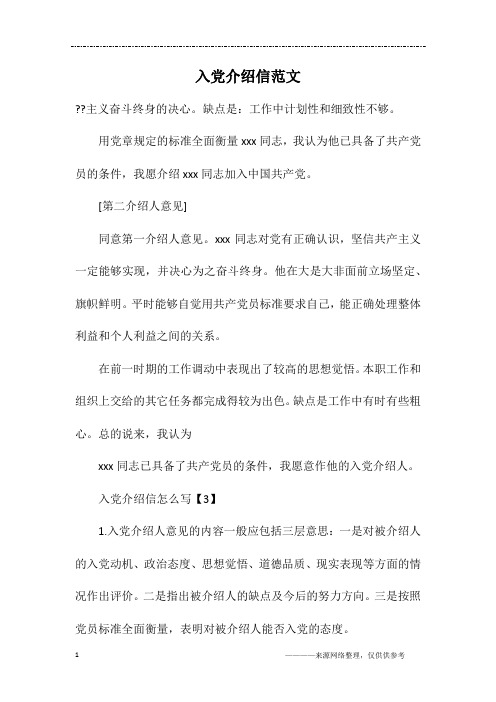 入党介绍信范文

??主义奋斗终身的决心。缺点是：工作中计划性和细致性不够。

用党章规定的标准全面衡量 xxx 同志，我认为他已具备了共产党员的条件，我愿介绍 xxx 同志加入中国共产党。

[第二介绍人意见]

同意第一介绍人意见。xxx 同志对党有正确认识，坚信共产主义一定能够实现，并决心为之奋斗终身。他在大是大非面前立场坚定、旗帜鲜明。平时能够自觉用共产党员标准要求自己，能正确处理整体利益和个人利益之间的关系。

在前一时期的工作调动中表现出了较高的思想觉悟。本职工作和组织上交给的其它任务都完成得较为出色。缺点是工作中有时有些粗心。总的说来，我认为

xxx 同志已具备了共产党员的条件，我愿意作他的入党介绍人。

入党介绍信怎么写【3】

1.入党介绍人意见的内容一般应包括三层意思：一是对被介绍人的入党动机、政治态度、思想觉悟、道德品质、现实表现等方面的情况作出评价。二是指出被介绍人的缺点及今后的努力方向。三是按照党员标准全面衡量，表明对被介绍人能否入党的态度。

1

————来源网络整理，仅供供参考